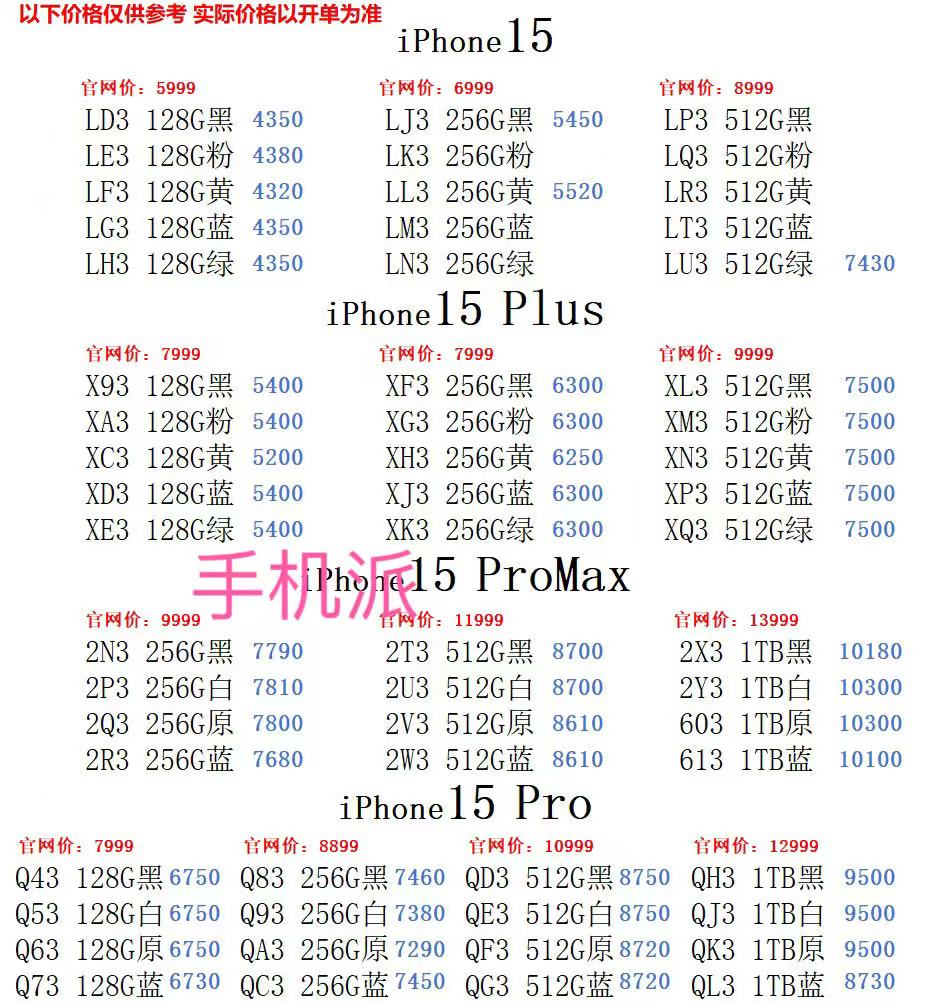 以下价格仅供参考 实际价格以开单为准

iPhone15

官网价：5999
LD3 128G黑 4350
LE3 128G粉 4380
LF3 128G黄 4320
LG3 128G蓝 4350
LH3 128G绿 4350

官网价：6999
LJ3 256G黑 5450
LK3 256G粉
LL3 256G黄 5520
LM3 256G蓝
LN3 256G绿

官网价：8999
LP3 512G黑
LQ3 512G粉
LR3 512G黄
LT3 512G蓝
LU3 512G绿 7430

iPhone15 Plus

官网价：7999
X93 128G黑 5400
XA3 128G粉 5400
XC3 128G黄 5200
XD3 128G蓝 5400
XE3 128G绿 5400

官网价：7999
XF3 256G黑 6300
XG3 256G粉 6300
XH3 256G黄 6250
XJ3 256G蓝 6300
XK3 256G绿 6300

官网价：9999
XL3 512G黑 7500
XM3 512G粉 7500
XN3 512G黄 7500
XP3 512G蓝 7500
XQ3 512G绿 7500

手机派
iPhone15 ProMax

官网价：9999
2N3 256G黑 7790
2P3 256G白 7810
2Q3 256G原 7800
2R3 256G蓝 7680

官网价：11999
2T3 512G黑 8700
2U3 512G白 8700
2V3 512G原 8610
2W3 512G蓝 8610

官网价：13999
2X3 1TB黑 10180
2Y3 1TB白 10300
603 1TB原 10300
613 1TB蓝 10100

iPhone15 Pro

官网价：7999
Q43 128G黑 6750
Q53 128G白 6750
Q63 128G原 6750
Q73 128G蓝 6730

官网价：8899
Q83 256G黑 7460
Q93 256G白 7380
QA3 256G原 7290
QC3 256G蓝 7450

官网价：10999
QD3 512G黑 8750
QE3 512G白 8750
QF3 512G原 8720
QG3 512G蓝 8720

官网价：12999
QH3 1TB黑 9500
QJ3 1TB白 9500
QK3 1TB原 9500
QL3 1TB蓝 8730